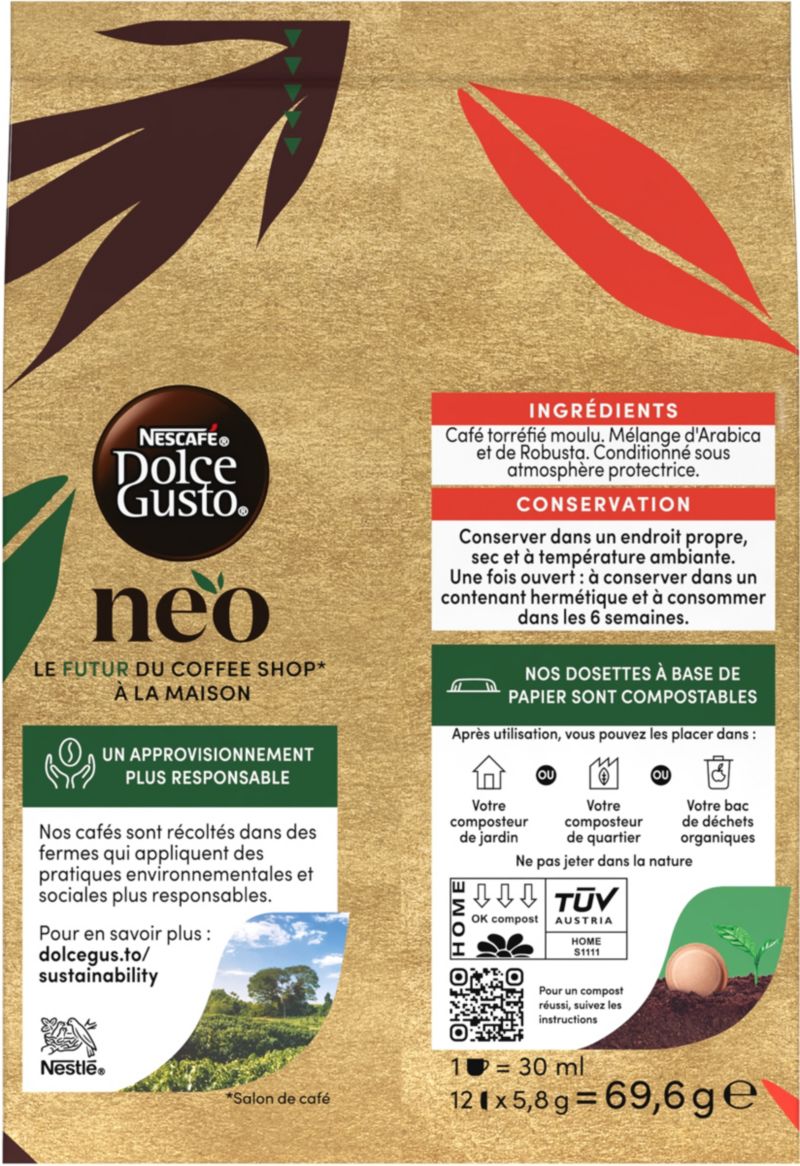 NESCAFÉ® Dolce Gusto®

neo

LE FUTUR DU COFFEE SHOP* À LA MAISON

UN APPROVISIONNEMENT PLUS RESPONSABLE

Nos cafés sont récoltés dans des fermes qui appliquent des pratiques environnementales et sociales plus responsables.

Pour en savoir plus : dolcegus.to/sustainability

Nestlé

*Salon de café

INGRÉDIENTS

Café torréfié moulu. Mélange d'Arabica et de Robusta. Conditionné sous atmosphère protectrice.

CONSERVATION

Conserver dans un endroit propre, sec et à température ambiante. Une fois ouvert : à conserver dans un contenant hermétique et à consommer dans les 6 semaines.

NOS DOSETTES À BASE DE PAPIER SONT COMPOSTABLES

Après utilisation, vous pouvez les placer dans :

Votre composteur de jardin

OU

Votre composteur de quartier

OU

Votre bac de déchets organiques

Ne pas jeter dans la nature

HOME

OK compost

TÜV AUSTRIA

HOME S1111

Pour un compost réussi, suivez les instructions

1 = 30 ml

12 x 5,8 g = 69,6 g ℮